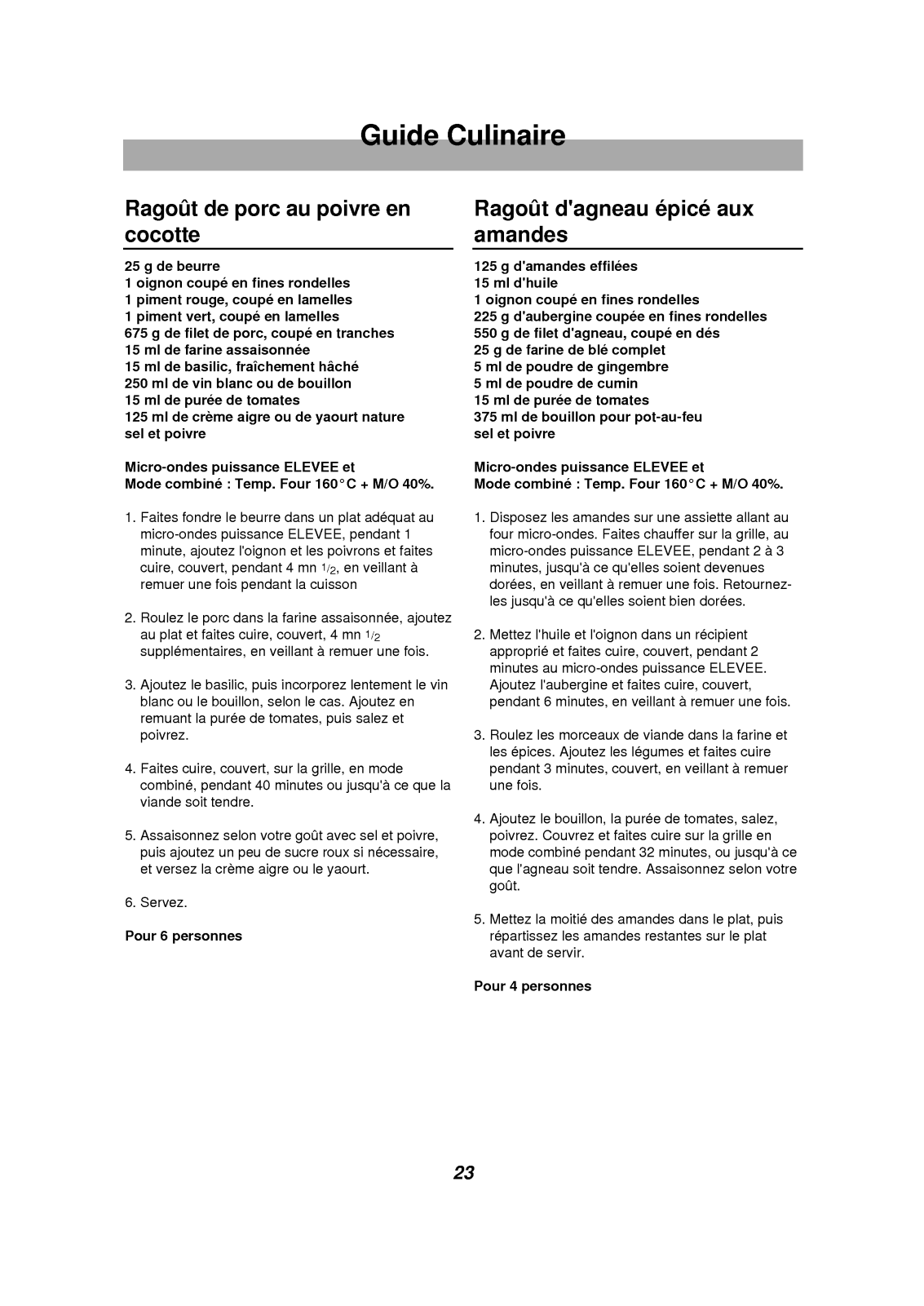 Guide Culinaire

Ragoût de porc au poivre en cocotte

25 g de beurre
1 oignon coupé en fines rondelles
1 piment rouge, coupé en lamelles
1 piment vert, coupé en lamelles
675 g de filet de porc, coupé en tranches
15 ml de farine assaisonnée
15 ml de basilic, fraîchement hâché
250 ml de vin blanc ou de bouillon
15 ml de purée de tomates
125 ml de crème aigre ou de yaourt nature
sel et poivre

Micro-ondes puissance ELEVEE et
Mode combiné : Temp. Four 160°C + M/O 40%.

1. Faites fondre le beurre dans un plat adéquat au micro-ondes puissance ELEVEE, pendant 1 minute, ajoutez l'oignon et les poivrons et faites cuire, couvert, pendant 4 mn $1/2$, en veillant à remuer une fois pendant la cuisson

2. Roulez le porc dans la farine assaisonnée, ajoutez au plat et faites cuire, couvert, 4 mn $1/2$ supplémentaires, en veillant à remuer une fois.

3. Ajoutez le basilic, puis incorporez lentement le vin blanc ou le bouillon, selon le cas. Ajoutez en remuant la purée de tomates, puis salez et poivrez.

4. Faites cuire, couvert, sur la grille, en mode combiné, pendant 40 minutes ou jusqu'à ce que la viande soit tendre.

5. Assaisonnez selon votre goût avec sel et poivre, puis ajoutez un peu de sucre roux si nécessaire, et versez la crème aigre ou le yaourt.

6. Servez.

Pour 6 personnes

Ragoût d'agneau épicé aux amandes

125 g d'amandes effilées
15 ml d'huile
1 oignon coupé en fines rondelles
225 g d'aubergine coupée en fines rondelles
550 g de filet d'agneau, coupé en dés
25 g de farine de blé complet
5 ml de poudre de gingembre
5 ml de poudre de cumin
15 ml de purée de tomates
375 ml de bouillon pour pot-au-feu
sel et poivre

Micro-ondes puissance ELEVEE et
Mode combiné : Temp. Four 160°C + M/O 40%.

1. Disposez les amandes sur une assiette allant au four micro-ondes. Faites chauffer sur la grille, au micro-ondes puissance ELEVEE, pendant 2 à 3 minutes, jusqu'à ce qu'elles soient devenues dorées, en veillant à remuer une fois. Retournez-les jusqu'à ce qu'elles soient bien dorées.

2. Mettez l'huile et l'oignon dans un récipient approprié et faites cuire, couvert, pendant 2 minutes au micro-ondes puissance ELEVEE. Ajoutez l'aubergine et faites cuire, couvert, pendant 6 minutes, en veillant à remuer une fois.

3. Roulez les morceaux de viande dans la farine et les épices. Ajoutez les légumes et faites cuire pendant 3 minutes, couvert, en veillant à remuer une fois.

4. Ajoutez le bouillon, la purée de tomates, salez, poivrez. Couvrez et faites cuire sur la grille en mode combiné pendant 32 minutes, ou jusqu'à ce que l'agneau soit tendre. Assaisonnez selon votre goût.

5. Mettez la moitié des amandes dans le plat, puis répartissez les amandes restantes sur le plat avant de servir.

Pour 4 personnes

23